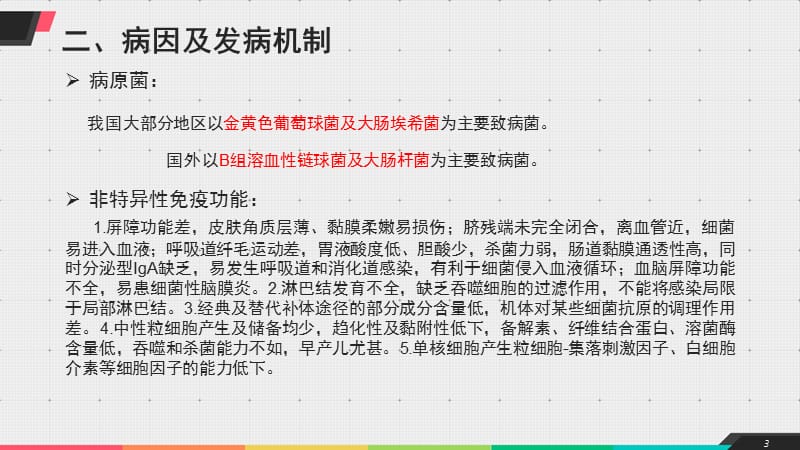 二、病因及发病机制

➢ 病原菌：

我国大部分地区以金黄色葡萄球菌及大肠埃希菌为主要致病菌。

国外以B组溶血性链球菌及大肠杆菌为主要致病菌。

➢ 非特异性免疫功能：

1.屏障功能差，皮肤角质层薄、黏膜柔嫩易损伤；脐残端未完全闭合，离血管近，细菌易进入血液；呼吸道纤毛运动差，胃液酸度低、胆酸少，杀菌力弱，肠道黏膜通透性高，同时分泌型IgA缺乏，易发生呼吸道和消化道感染，有利于细菌侵入血液循环；血脑屏障功能不全，易患细菌性脑膜炎。2.淋巴结发育不全，缺乏吞噬细胞的过滤作用，不能将感染局限于局部淋巴结。3.经典及替代补体途径的部分成分含量低，机体对某些细菌抗原的调理作用差。4.中性粒细胞产生及储备均少，趋化性及黏附性低下，备解素、纤维结合蛋白、溶菌酶含量低，吞噬和杀菌能力不如，早产儿尤甚。5.单核细胞产生粒细胞-集落刺激因子、白细胞介素等细胞因子的能力低下。

3